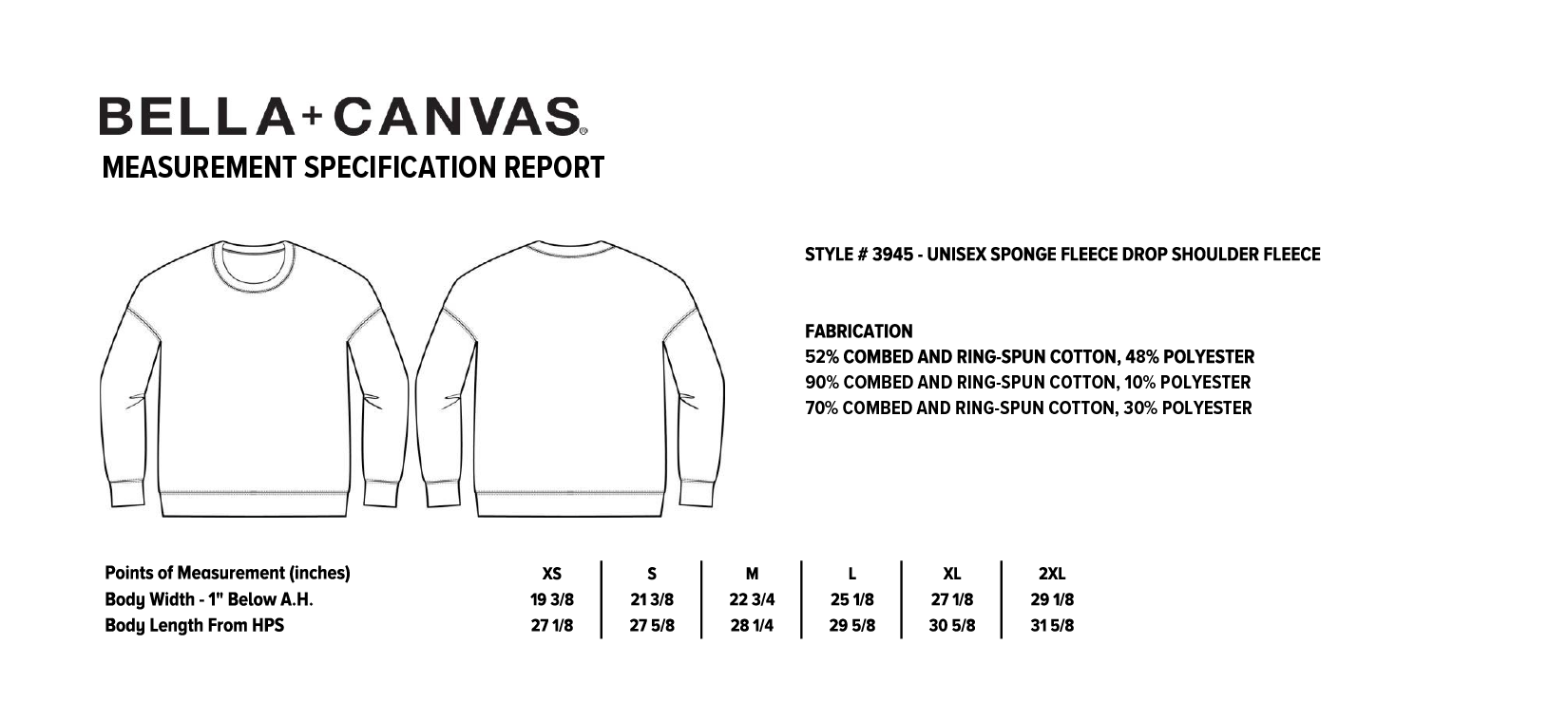 BELLA+CANVAS®
MEASUREMENT SPECIFICATION REPORT

STYLE # 3945 - UNISEX SPONGE FLEECE DROP SHOULDER FLEECE

FABRICATION
52% COMBED AND RING-SPUN COTTON, 48% POLYESTER
90% COMBED AND RING-SPUN COTTON, 10% POLYESTER
70% COMBED AND RING-SPUN COTTON, 30% POLYESTER

| Points of Measurement (inches) | XS | S | M | L | XL | 2XL |
|---|---|---|---|---|---|---|
| Body Width - 1" Below A.H. | 19 3/8 | 21 3/8 | 22 3/4 | 25 1/8 | 27 1/8 | 29 1/8 |
| Body Length From HPS | 27 1/8 | 27 5/8 | 28 1/4 | 29 5/8 | 30 5/8 | 31 5/8 |